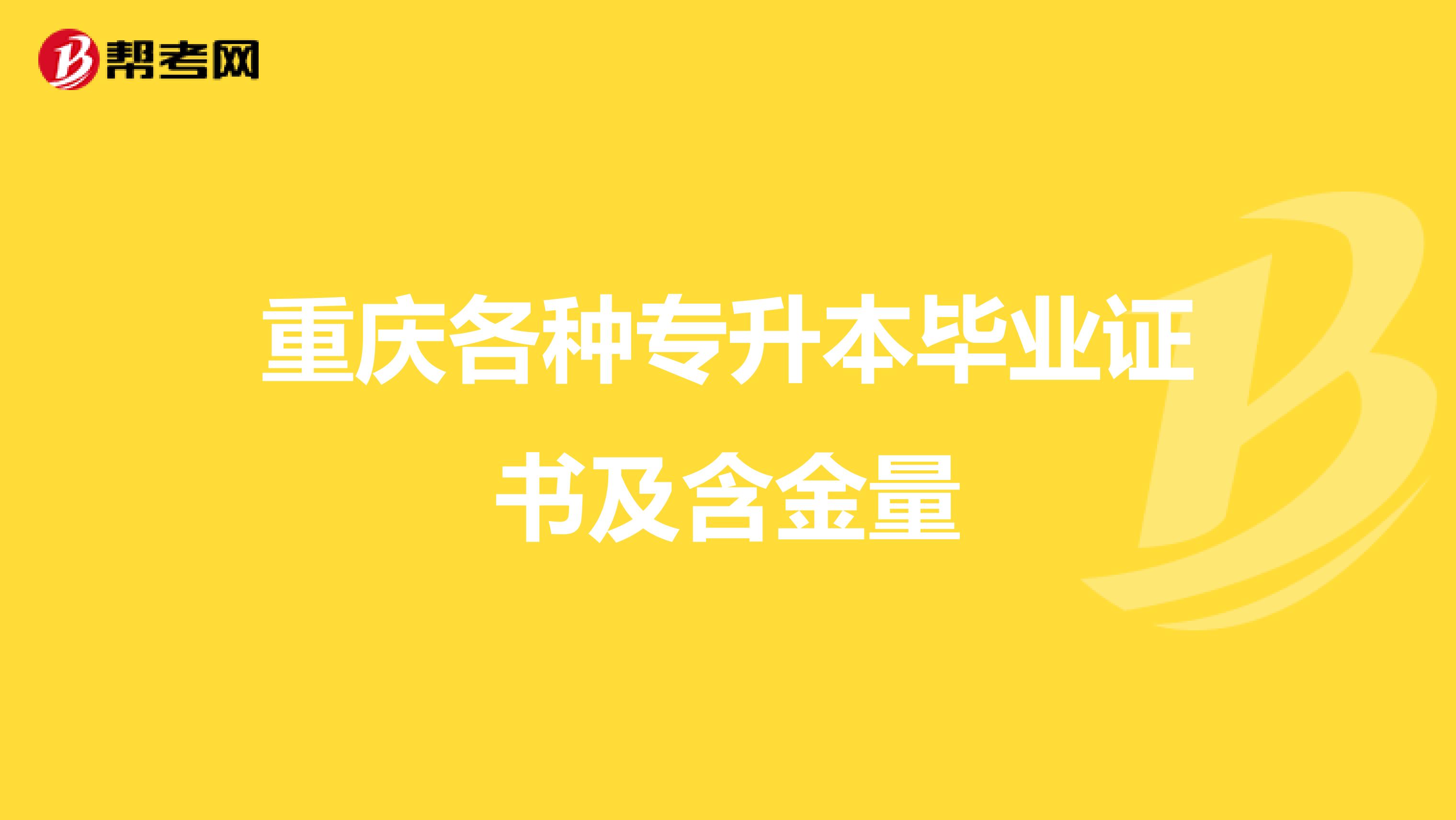 帮考网

重庆各种专升本毕业证书及含金量